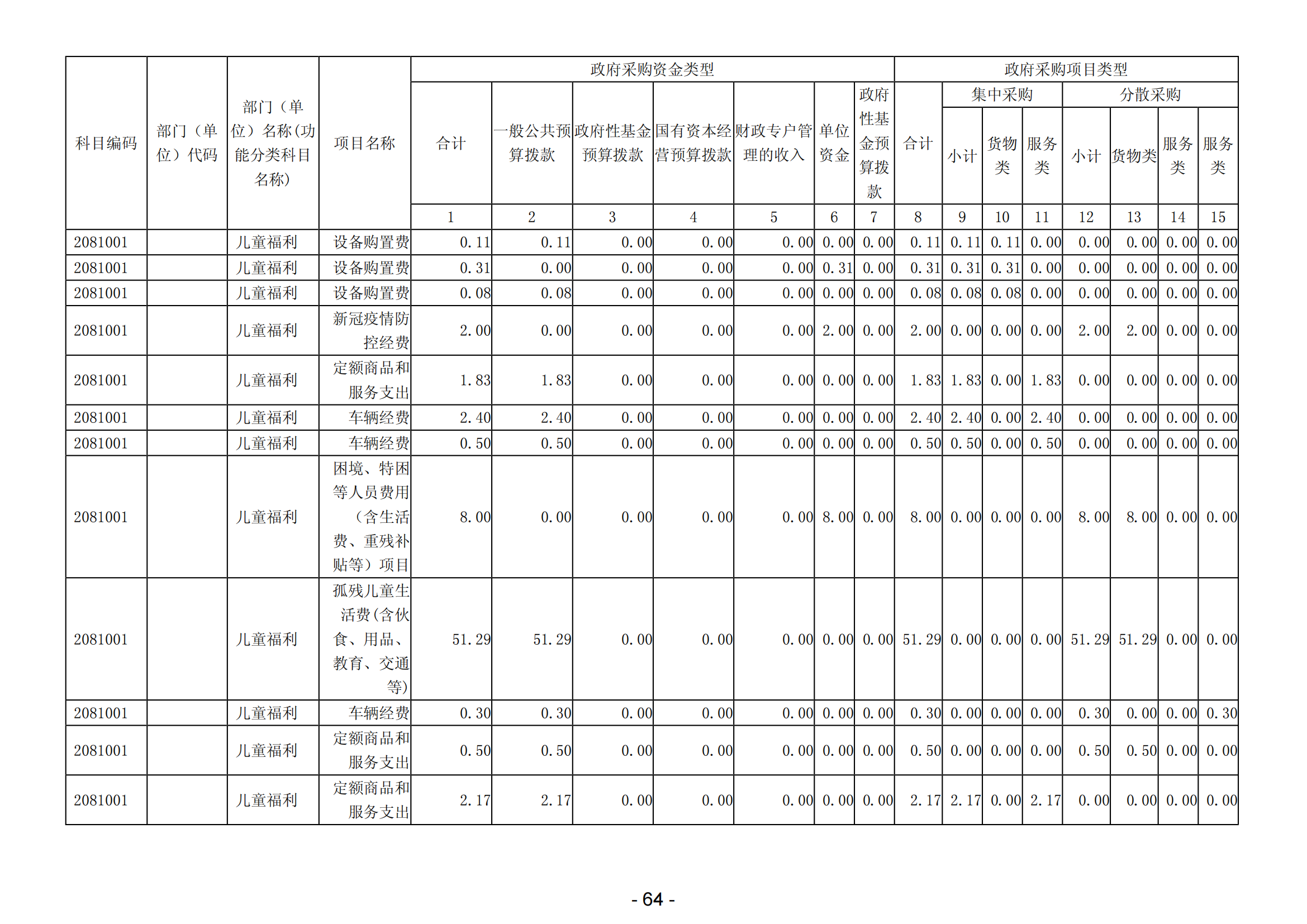 | 科目编码 | 部门（单位）代码 | 部门（单位）名称(功能分类科目名称) | 项目名称 | 政府采购资金类型 | | | | | | | 政府采购项目类型 | | | | | | | |
|---|---|---|---|---|---|---|---|---|---|---|---|---|---|---|---|---|---|---|
| | | | | 合计 | 一般公共预算拨款 | 政府性基金预算拨款 | 国有资本经营预算拨款 | 财政专户管理的收入 | 单位资金 | 政府性基金预算拨款 | 合计 | 集中采购 | | | 分散采购 | | | |
| | | | | | | | | | | | | 小计 | 货物类 | 服务类 | 小计 | 货物类 | 服务类 | 服务类 |
| | | | | 1 | 2 | 3 | 4 | 5 | 6 | 7 | 8 | 9 | 10 | 11 | 12 | 13 | 14 | 15 |
| 2081001 | | 儿童福利 | 设备购置费 | 0.11 | 0.11 | 0.00 | 0.00 | 0.00 | 0.00 | 0.00 | 0.11 | 0.11 | 0.11 | 0.00 | 0.00 | 0.00 | 0.00 | 0.00 |
| 2081001 | | 儿童福利 | 设备购置费 | 0.31 | 0.00 | 0.00 | 0.00 | 0.00 | 0.31 | 0.00 | 0.31 | 0.31 | 0.31 | 0.00 | 0.00 | 0.00 | 0.00 | 0.00 |
| 2081001 | | 儿童福利 | 设备购置费 | 0.08 | 0.08 | 0.00 | 0.00 | 0.00 | 0.00 | 0.00 | 0.08 | 0.08 | 0.08 | 0.00 | 0.00 | 0.00 | 0.00 | 0.00 |
| 2081001 | | 儿童福利 | 新冠疫情防控经费 | 2.00 | 0.00 | 0.00 | 0.00 | 0.00 | 2.00 | 0.00 | 2.00 | 0.00 | 0.00 | 0.00 | 2.00 | 2.00 | 0.00 | 0.00 |
| 2081001 | | 儿童福利 | 定额商品和服务支出 | 1.83 | 1.83 | 0.00 | 0.00 | 0.00 | 0.00 | 0.00 | 1.83 | 1.83 | 0.00 | 1.83 | 0.00 | 0.00 | 0.00 | 0.00 |
| 2081001 | | 儿童福利 | 车辆经费 | 2.40 | 2.40 | 0.00 | 0.00 | 0.00 | 0.00 | 0.00 | 2.40 | 2.40 | 0.00 | 2.40 | 0.00 | 0.00 | 0.00 | 0.00 |
| 2081001 | | 儿童福利 | 车辆经费 | 0.50 | 0.50 | 0.00 | 0.00 | 0.00 | 0.00 | 0.00 | 0.50 | 0.50 | 0.00 | 0.50 | 0.00 | 0.00 | 0.00 | 0.00 |
| 2081001 | | 儿童福利 | 困境、特困等人员费用（含生活费、重残补贴等）项目 | 8.00 | 0.00 | 0.00 | 0.00 | 0.00 | 8.00 | 0.00 | 8.00 | 0.00 | 0.00 | 0.00 | 8.00 | 8.00 | 0.00 | 0.00 |
| 2081001 | | 儿童福利 | 孤残儿童生活费(含伙食、用品、教育、交通等) | 51.29 | 51.29 | 0.00 | 0.00 | 0.00 | 0.00 | 0.00 | 51.29 | 0.00 | 0.00 | 0.00 | 51.29 | 51.29 | 0.00 | 0.00 |
| 2081001 | | 儿童福利 | 车辆经费 | 0.30 | 0.30 | 0.00 | 0.00 | 0.00 | 0.00 | 0.00 | 0.30 | 0.00 | 0.00 | 0.00 | 0.30 | 0.00 | 0.00 | 0.30 |
| 2081001 | | 儿童福利 | 定额商品和服务支出 | 0.50 | 0.50 | 0.00 | 0.00 | 0.00 | 0.00 | 0.00 | 0.50 | 0.00 | 0.00 | 0.00 | 0.50 | 0.50 | 0.00 | 0.00 |
| 2081001 | | 儿童福利 | 定额商品和服务支出 | 2.17 | 2.17 | 0.00 | 0.00 | 0.00 | 0.00 | 0.00 | 2.17 | 2.17 | 0.00 | 2.17 | 0.00 | 0.00 | 0.00 | 0.00 |

- 64 -